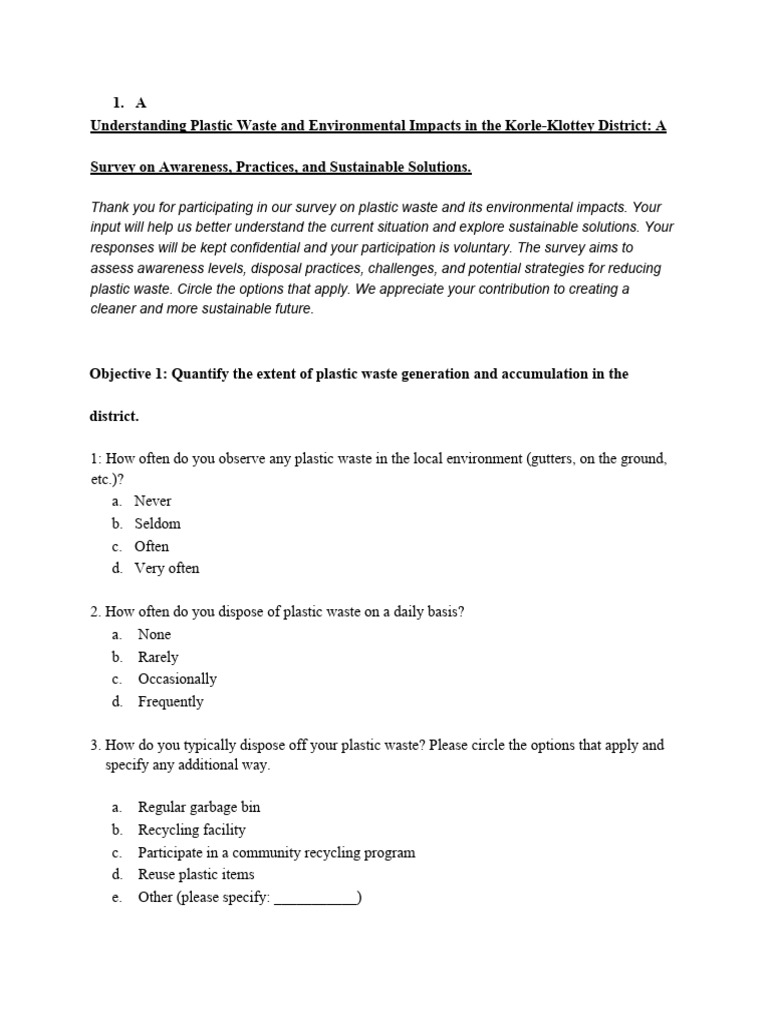 1. A

Understanding Plastic Waste and Environmental Impacts in the Korle-Klottey District: A Survey on Awareness, Practices, and Sustainable Solutions.

Thank you for participating in our survey on plastic waste and its environmental impacts. Your input will help us better understand the current situation and explore sustainable solutions. Your responses will be kept confidential and your participation is voluntary. The survey aims to assess awareness levels, disposal practices, challenges, and potential strategies for reducing plastic waste. Circle the options that apply. We appreciate your contribution to creating a cleaner and more sustainable future.

Objective 1: Quantify the extent of plastic waste generation and accumulation in the district.

1: How often do you observe any plastic waste in the local environment (gutters, on the ground, etc.)?
a. Never
b. Seldom
c. Often
d. Very often

2. How often do you dispose of plastic waste on a daily basis?
a. None
b. Rarely
c. Occasionally
d. Frequently

3. How do you typically dispose off your plastic waste? Please circle the options that apply and specify any additional way.

a. Regular garbage bin
b. Recycling facility
c. Participate in a community recycling program
d. Reuse plastic items
e. Other (please specify: ___________)